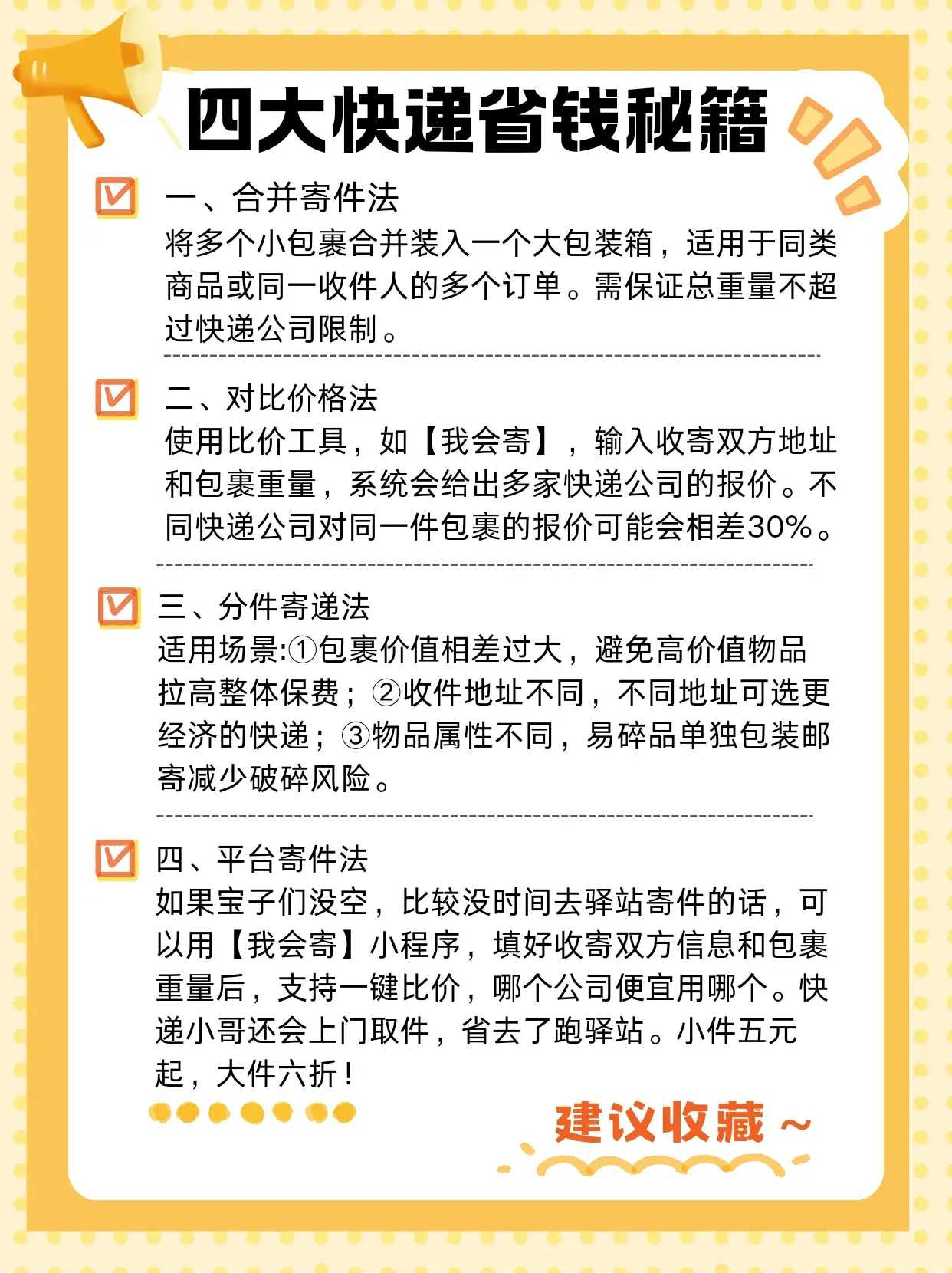 四大快递省钱秘籍

一、合并寄件法
将多个小包裹合并装入一个大包装箱，适用于同类商品或同一收件人的多个订单。需保证总重量不超过快递公司限制。

二、对比价格法
使用比价工具，如【我会寄】，输入收寄双方地址和包裹重量，系统会给出多家快递公司的报价。不同快递公司对同一件包裹的报价可能会相差30%。

三、分件寄递法
适用场景:①包裹价值相差过大，避免高价值物品拉高整体保费；②收件地址不同，不同地址可选更经济的快递；③物品属性不同，易碎品单独包装邮寄减少破碎风险。

四、平台寄件法
如果宝子们没空，比较没时间去驿站寄件的话，可以用【我会寄】小程序，填好收寄双方信息和包裹重量后，支持一键比价，哪个公司便宜用哪个。快递小哥还会上门取件，省去了跑驿站。小件五元起，大件六折！

建议收藏～